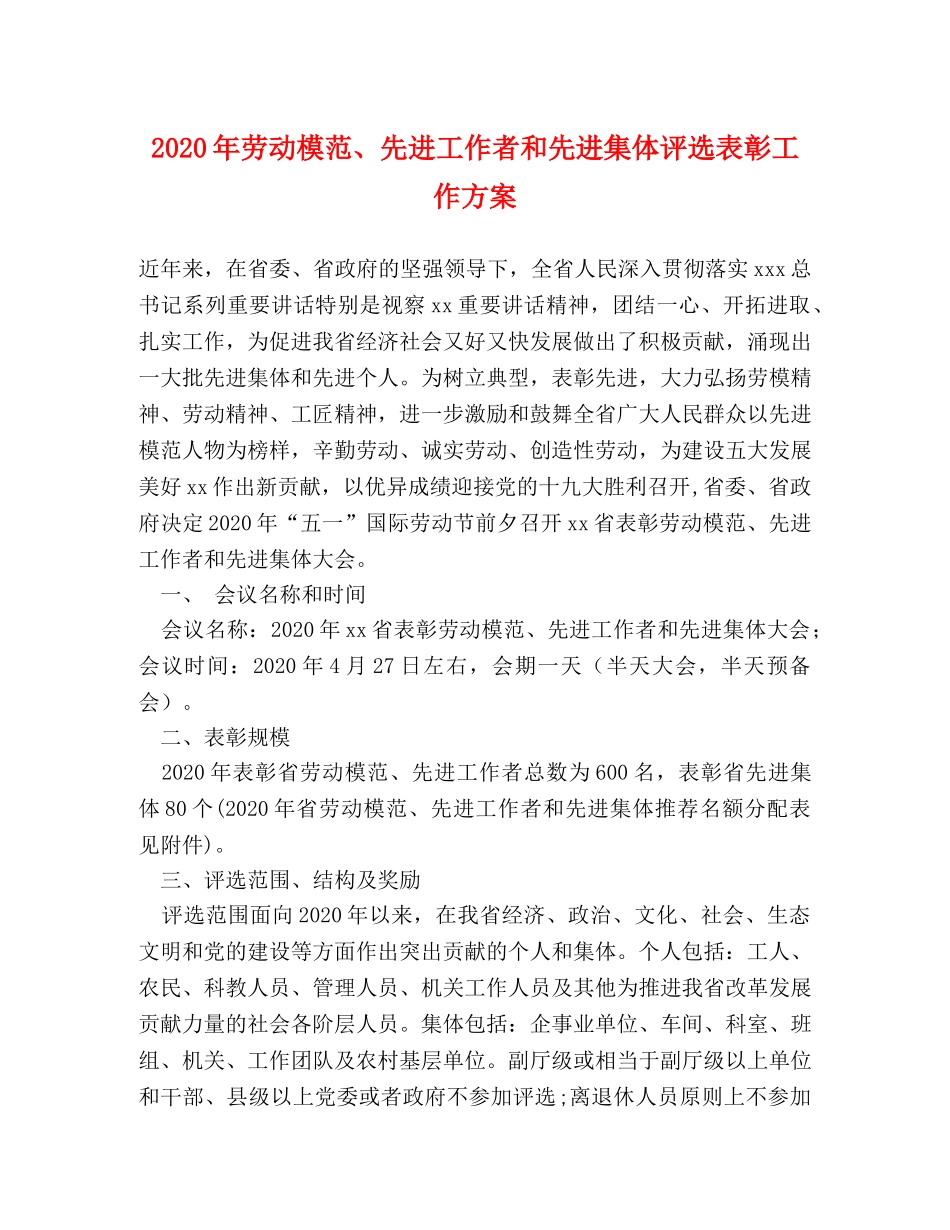 2020年劳动模范、先进工作者和先进集体评选表彰工作方案

近年来，在省委、省政府的坚强领导下，全省人民深入贯彻落实xxx总书记系列重要讲话特别是视察xx重要讲话精神，团结一心、开拓进取、扎实工作，为促进我省经济社会又好又快发展做出了积极贡献，涌现出一大批先进集体和先进个人。为树立典型，表彰先进，大力弘扬劳模精神、劳动精神、工匠精神，进一步激励和鼓舞全省广大人民群众以先进模范人物为榜样，辛勤劳动、诚实劳动、创造性劳动，为建设五大发展美好xx作出新贡献，以优异成绩迎接党的十九大胜利召开,省委、省政府决定2020年“五一”国际劳动节前夕召开xx省表彰劳动模范、先进工作者和先进集体大会。

一、 会议名称和时间

会议名称：2020年xx省表彰劳动模范、先进工作者和先进集体大会；会议时间：2020年4月27日左右，会期一天（半天大会，半天预备会）。

二、表彰规模

2020年表彰省劳动模范、先进工作者总数为600名，表彰省先进集体80个(2020年省劳动模范、先进工作者和先进集体推荐名额分配表见附件)。

三、评选范围、结构及奖励

评选范围面向2020年以来，在我省经济、政治、文化、社会、生态文明和党的建设等方面作出突出贡献的个人和集体。个人包括：工人、农民、科教人员、管理人员、机关工作人员及其他为推进我省改革发展贡献力量的社会各阶层人员。集体包括：企事业单位、车间、科室、班组、机关、工作团队及农村基层单位。副厅级或相当于副厅级以上单位和干部、县级以上党委或者政府不参加评选；离退休人员原则上不参加